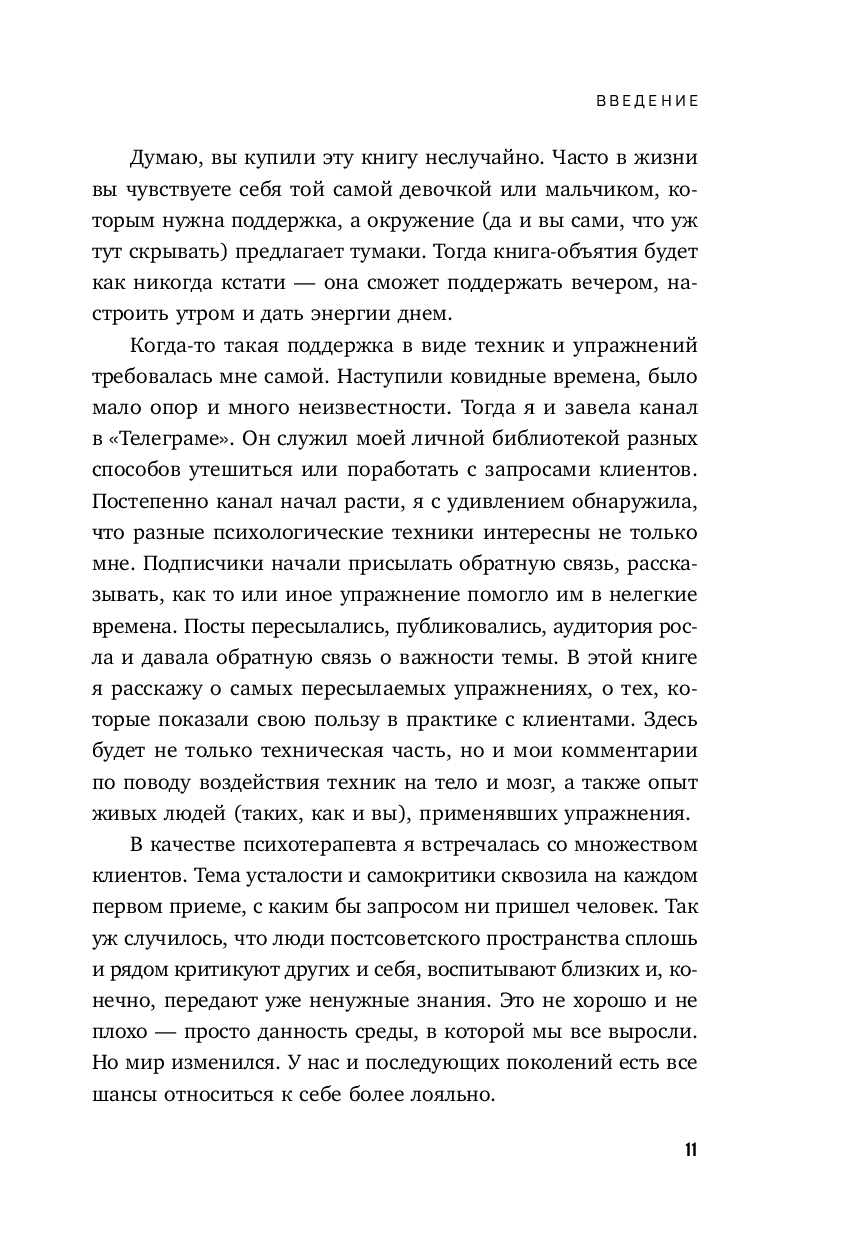 ВВЕДЕНИЕ

Думаю, вы купили эту книгу неслучайно. Часто в жизни вы чувствуете себя той самой девочкой или мальчиком, которым нужна поддержка, а окружение (да и вы сами, что уж тут скрывать) предлагает тумаки. Тогда книга-объятия будет как никогда кстати — она сможет поддержать вечером, настроить утром и дать энергии днем.

Когда-то такая поддержка в виде техник и упражнений требовалась мне самой. Наступили ковидные времена, было мало опор и много неизвестности. Тогда я и завела канал в «Телеграме». Он служил моей личной библиотекой разных способов утешиться или поработать с запросами клиентов. Постепенно канал начал расти, я с удивлением обнаружила, что разные психологические техники интересны не только мне. Подписчики начали присылать обратную связь, рассказывать, как то или иное упражнение помогло им в нелегкие времена. Посты пересылались, публиковались, аудитория росла и давала обратную связь о важности темы. В этой книге я расскажу о самых пересылаемых упражнениях, о тех, которые показали свою пользу в практике с клиентами. Здесь будет не только техническая часть, но и мои комментарии по поводу воздействия техник на тело и мозг, а также опыт живых людей (таких, как и вы), применявших упражнения.

В качестве психотерапевта я встречалась со множеством клиентов. Тема усталости и самокритики сквозила на каждом первом приеме, с каким бы запросом ни пришел человек. Так уж случилось, что люди постсоветского пространства сплошь и рядом критикуют других и себя, воспитывают близких и, конечно, передают уже ненужные знания. Это не хорошо и не плохо — просто данность среды, в которой мы все выросли. Но мир изменился. У нас и последующих поколений есть все шансы относиться к себе более лояльно.

11